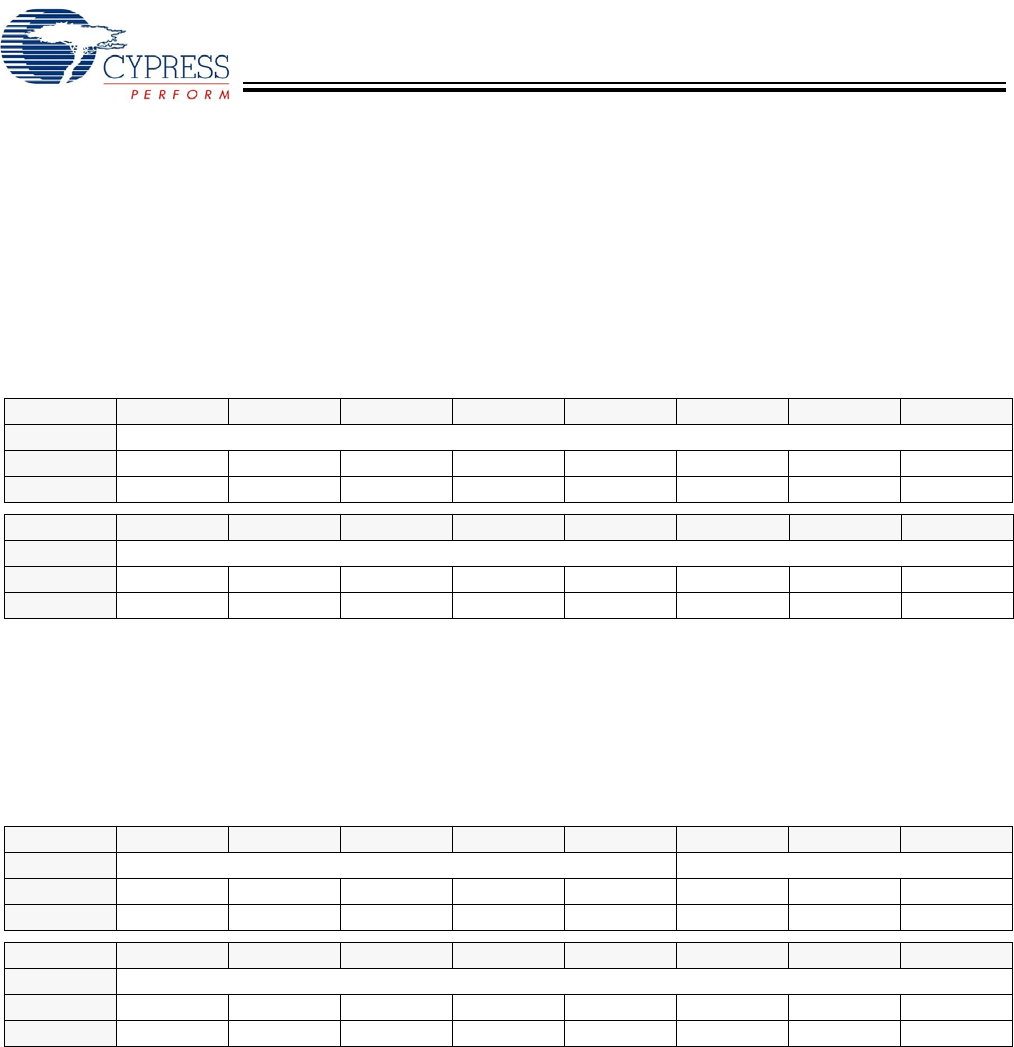 CYPRESS
PERFORM